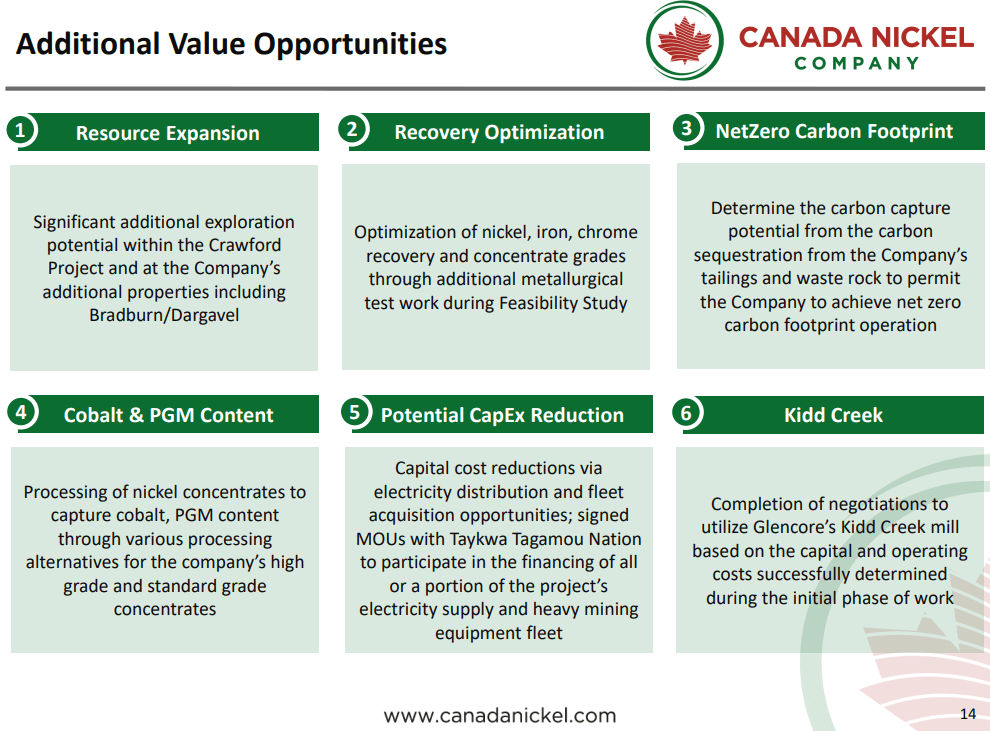 Additional Value Opportunities

CANADA NICKEL COMPANY

1 Resource Expansion

Significant additional exploration potential within the Crawford Project and at the Company's additional properties including Bradburn/Dargavel

2 Recovery Optimization

Optimization of nickel, iron, chrome recovery and concentrate grades through additional metallurgical test work during Feasibility Study

3 NetZero Carbon Footprint

Determine the carbon capture potential from the carbon sequestration from the Company's tailings and waste rock to permit the Company to achieve net zero carbon footprint operation

4 Cobalt & PGM Content

Processing of nickel concentrates to capture cobalt, PGM content through various processing alternatives for the company's high grade and standard grade concentrates

5 Potential CapEx Reduction

Capital cost reductions via electricity distribution and fleet acquisition opportunities; signed MOUs with Taykwa Tagamou Nation to participate in the financing of all or a portion of the project's electricity supply and heavy mining equipment fleet

6 Kidd Creek

Completion of negotiations to utilize Glencore's Kidd Creek mill based on the capital and operating costs successfully determined during the initial phase of work

www.canadanickel.com

14